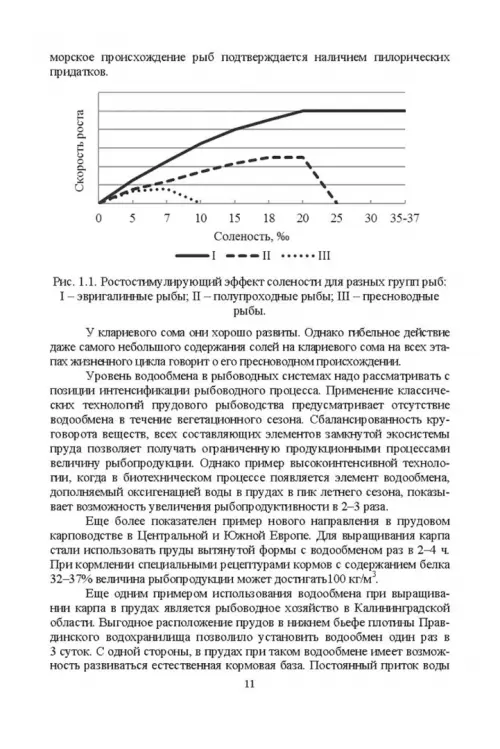 морское происхождение рыб подтверждается наличием пилорических придатков.

Скорость роста

0 5 7 10 15 18 20 25 30 35-37

Соленость, ‰

I II III

Рис. 1.1. Ростостимулирующий эффект солености для разных групп рыб: I – эвригалинные рыбы; II – полупроходные рыбы; III – пресноводные рыбы.

У клариевого сома они хорошо развиты. Однако гибельное действие даже самого небольшого содержания солей на клариевого сома на всех этапах жизненного цикла говорит о его пресноводном происхождении.

Уровень водообмена в рыбоводных системах надо рассматривать с позиции интенсификации рыбоводного процесса. Применение классических технологий прудового рыбоводства предусматривает отсутствие водообмена в течение вегетационного сезона. Сбалансированность круговорота веществ, всех составляющих элементов замкнутой экосистемы пруда позволяет получать ограниченную продукционными процессами величину рыбопродукции. Однако пример высокоинтенсивной технологии, когда в биотехническом процессе появляется элемент водообмена, дополняемый оксигенацией воды в прудах в пик летнего сезона, показывает возможность увеличения рыбопродуктивности в 2–3 раза.

Еще более показателен пример нового направления в прудовом карповодстве в Центральной и Южной Европе. Для выращивания карпа стали использовать пруды вытянутой формы с водообменом раз в 2–4 ч. При кормлении специальными рецептурами кормов с содержанием белка 32–37% величина рыбопродукции может достигать100 кг/м$^3$.

Еще одним примером использования водообмена при выращивании карпа в прудах является рыбоводное хозяйство в Калининградской области. Выгодное расположение прудов в нижнем бьефе плотины Правдинского водохранилища позволило установить водообмен один раз в 3 суток. С одной стороны, в прудах при таком водообмене имеет возможность развиваться естественная кормовая база. Постоянный приток воды

11